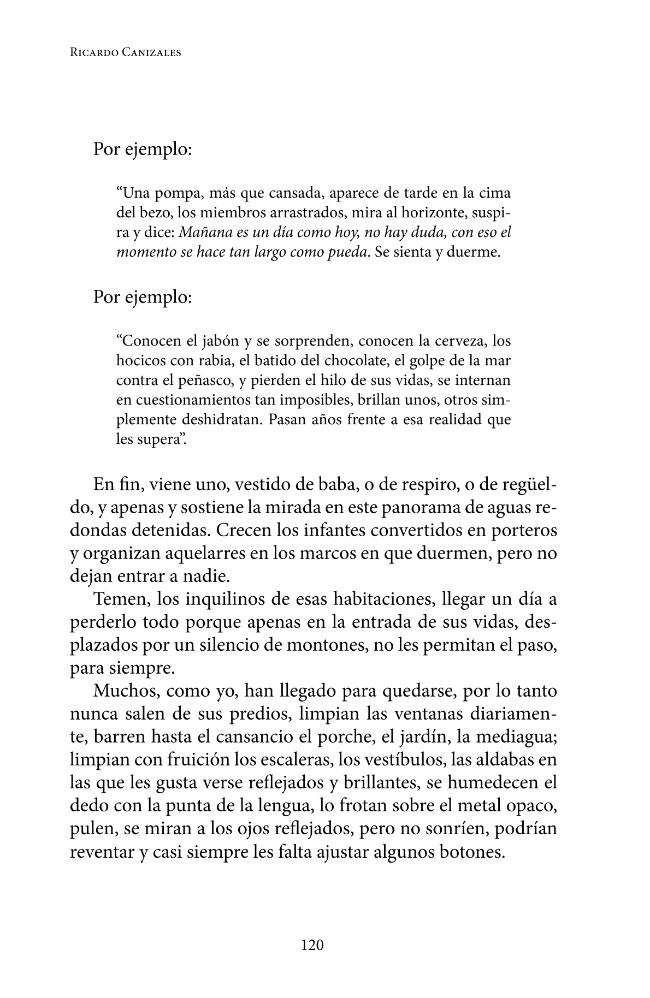 Ricardo Canizales

Por ejemplo:

"Una pompa, más que cansada, aparece de tarde en la cima del bezo, los miembros arrastrados, mira al horizonte, suspira y dice: Mañana es un día como hoy, no hay duda, con eso el momento se hace tan largo como pueda. Se sienta y duerme.

Por ejemplo:

"Conocen el jabón y se sorprenden, conocen la cerveza, los hocicos con rabia, el batido del chocolate, el golpe de la mar contra el peñasco, y pierden el hilo de sus vidas, se internan en cuestionamientos tan imposibles, brillan unos, otros simplemente deshidratan. Pasan años frente a esa realidad que les supera".

En fin, viene uno, vestido de baba, o de respiro, o de regüeldo, y apenas y sostiene la mirada en este panorama de aguas redondas detenidas. Crecen los infantes convertidos en porteros y organizan aquelarres en los marcos en que duermen, pero no dejan entrar a nadie.

Temen, los inquilinos de esas habitaciones, llegar un día a perderlo todo porque apenas en la entrada de sus vidas, desplazados por un silencio de montones, no les permitan el paso, para siempre.

Muchos, como yo, han llegado para quedarse, por lo tanto nunca salen de sus predios, limpian las ventanas diariamente, barren hasta el cansancio el porche, el jardín, la mediagua; limpian con fruición los escaleras, los vestíbulos, las aldabas en las que les gusta verse reflejados y brillantes, se humedecen el dedo con la punta de la lengua, lo frotan sobre el metal opaco, pulen, se miran a los ojos reflejados, pero no sonríen, podrían reventar y casi siempre les falta ajustar algunos botones.

120